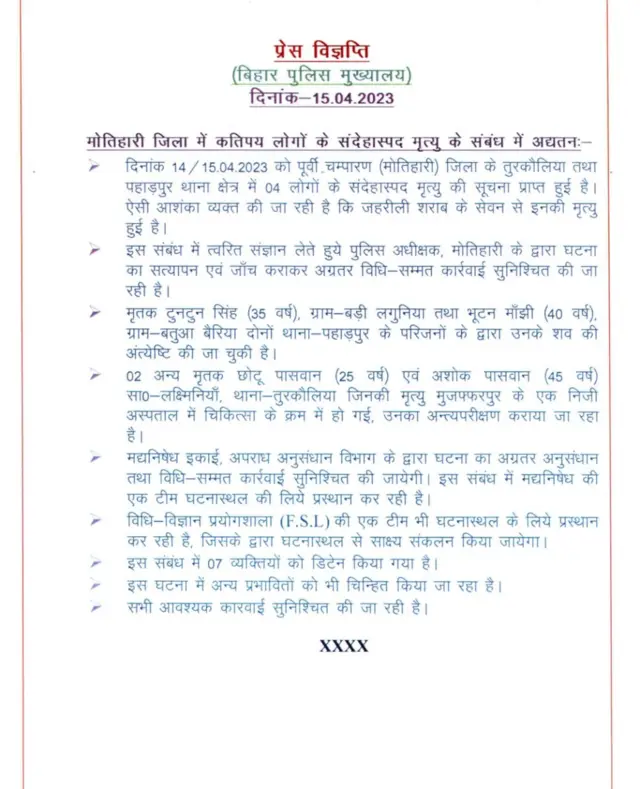 प्रेस विज्ञप्ति
(बिहार पुलिस मुख्यालय)
दिनांक–15.04.2023

मोतिहारी जिला में कतिपय लोगों के संदेहास्पद मृत्यु के संबंध में अद्यतनः–

➢ दिनांक 14/15.04.2023 को पूर्वी चम्पारण (मोतिहारी) जिला के तुरकौलिया तथा पहाड़पुर थाना क्षेत्र में 04 लोगों के संदेहास्पद मृत्यु की सूचना प्राप्त हुई है। ऐसी आशंका व्यक्त की जा रही है कि जहरीली शराब के सेवन से इनकी मृत्यु हुई है।

➢ इस संबंध में त्वरित संज्ञान लेते हुये पुलिस अधीक्षक, मोतिहारी के द्वारा घटना का सत्यापन एवं जाँच कराकर अग्रतर विधि–सम्मत कार्रवाई सुनिश्चित की जा रही है।

➢ मृतक टुनटुन सिंह (35 वर्ष), ग्राम–बड़ी लगुनिया तथा भूटन माँझी (40 वर्ष), ग्राम–बतुआ बैरिया दोनों थाना–पहाड़पुर के परिजनों के द्वारा उनके शव की अंत्येष्टि की जा चुकी है।

➢ 02 अन्य मृतक छोटू पासवान (25 वर्ष) एवं अशोक पासवान (45 वर्ष) सा0–लक्ष्मिनियाँ, थाना–तुरकौलिया जिनकी मृत्यु मुजफ्फरपुर के एक निजी अस्पताल में चिकित्सा के क्रम में हो गई, उनका अन्त्यपरीक्षण कराया जा रहा है।

➢ मद्यनिषेध इकाई, अपराध अनुसंधान विभाग के द्वारा घटना का अग्रतर अनुसंधान तथा विधि–सम्मत कार्रवाई सुनिश्चित की जायेगी। इस संबंध में मद्यनिषेध की एक टीम घटनास्थल की लिये प्रस्थान कर रही है।

➢ विधि–विज्ञान प्रयोगशाला (F.S.L) की एक टीम भी घटनास्थल के लिये प्रस्थान कर रही है, जिसके द्वारा घटनास्थल से साक्ष्य संकलन किया जायेगा।

➢ इस संबंध में 07 व्यक्तियों को डिटेन किया गया है।

➢ इस घटना में अन्य प्रभावितों को भी चिन्हित किया जा रहा है।

➢ सभी आवश्यक कारवाई सुनिश्चित की जा रही है।

XXXX